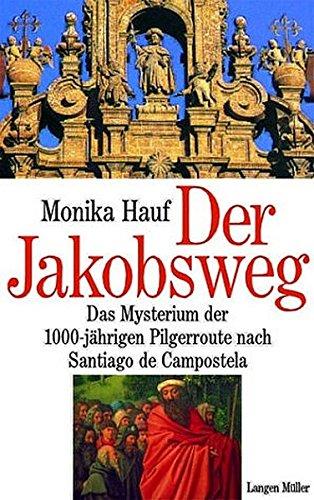 Monika Hauf

Der Jakobsweg

Das Mysterium der 1000-jährigen Pilgerroute nach Santiago de Campostela

Langen Müller